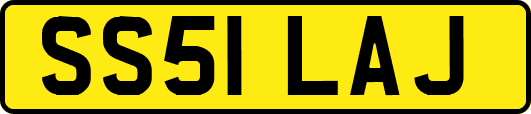 SS51 LAJ